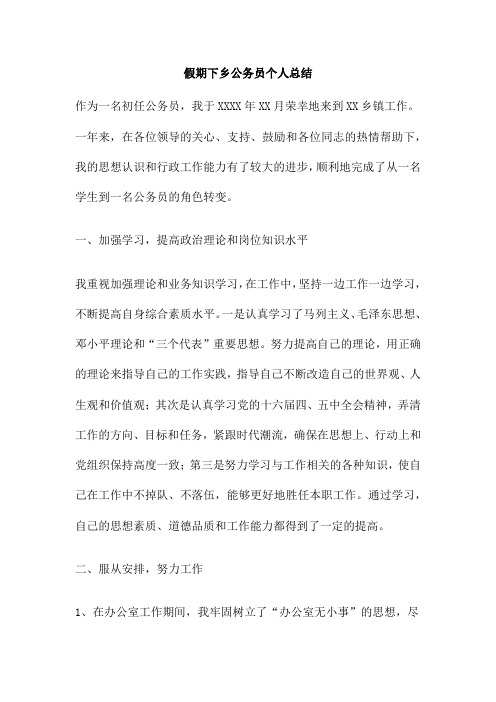 假期下乡公务员个人总结

作为一名初任公务员，我于XXXX年XX月荣幸地来到XX乡镇工作。一年来，在各位领导的关心、支持、鼓励和各位同志的热情帮助下，我的思想认识和行政工作能力有了较大的进步，顺利地完成了从一名学生到一名公务员的角色转变。

一、加强学习，提高政治理论和岗位知识水平

我重视加强理论和业务知识学习，在工作中，坚持一边工作一边学习，不断提高自身综合素质水平。一是认真学习了马列主义、毛泽东思想、邓小平理论和“三个代表”重要思想。努力提高自己的理论，用正确的理论来指导自己的工作实践，指导自己不断改造自己的世界观、人生观和价值观；其次是认真学习党的十六届四、五中全会精神，弄清工作的方向、目标和任务，紧跟时代潮流，确保在思想上、行动上和党组织保持高度一致；第三是努力学习与工作相关的各种知识，使自己在工作中不掉队、不落伍，能够更好地胜任本职工作。通过学习，自己的思想素质、道德品质和工作能力都得到了一定的提高。

二、服从安排，努力工作

1、在办公室工作期间，我牢固树立了“办公室无小事”的思想，尽